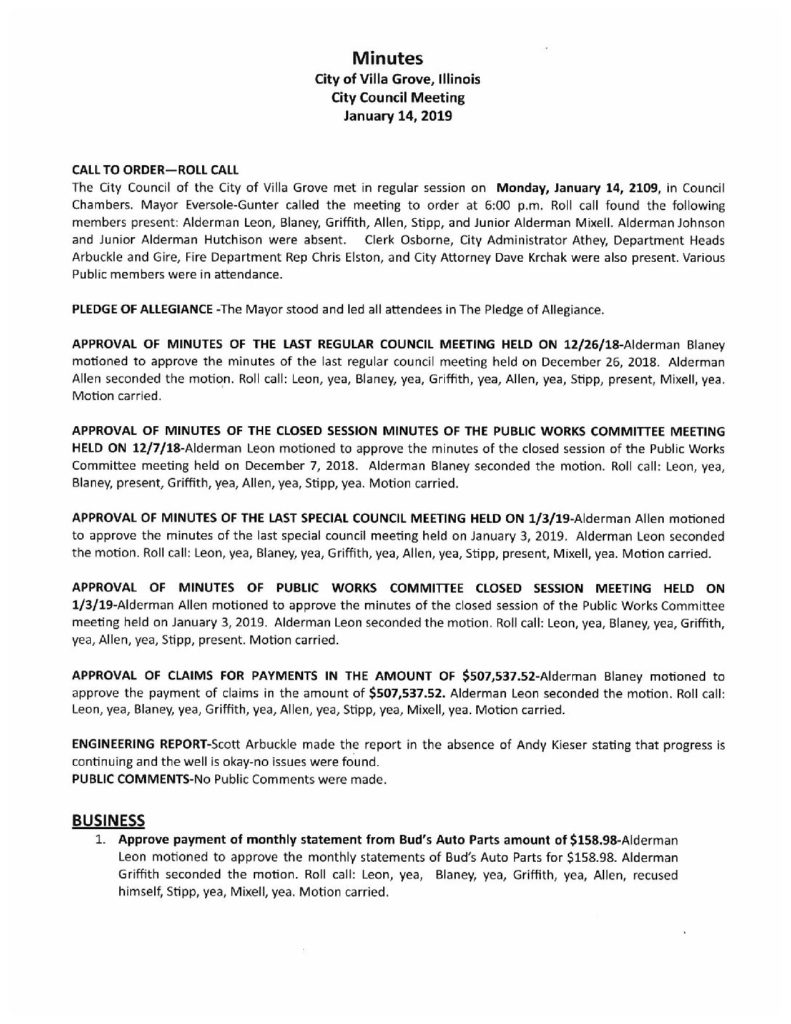 Minutes
City of Villa Grove, Illinois
City Council Meeting
January 14, 2019

CALL TO ORDER—ROLL CALL
The City Council of the City of Villa Grove met in regular session on Monday, January 14, 2109, in Council Chambers. Mayor Eversole-Gunter called the meeting to order at 6:00 p.m. Roll call found the following members present: Alderman Leon, Blaney, Griffith, Allen, Stipp, and Junior Alderman Mixell. Alderman Johnson and Junior Alderman Hutchison were absent. Clerk Osborne, City Administrator Athey, Department Heads Arbuckle and Gire, Fire Department Rep Chris Elston, and City Attorney Dave Krchak were also present. Various Public members were in attendance.

PLEDGE OF ALLEGIANCE -The Mayor stood and led all attendees in The Pledge of Allegiance.

APPROVAL OF MINUTES OF THE LAST REGULAR COUNCIL MEETING HELD ON 12/26/18-Alderman Blaney motioned to approve the minutes of the last regular council meeting held on December 26, 2018. Alderman Allen seconded the motion. Roll call: Leon, yea, Blaney, yea, Griffith, yea, Allen, yea, Stipp, present, Mixell, yea. Motion carried.

APPROVAL OF MINUTES OF THE CLOSED SESSION MINUTES OF THE PUBLIC WORKS COMMITTEE MEETING HELD ON 12/7/18-Alderman Leon motioned to approve the minutes of the closed session of the Public Works Committee meeting held on December 7, 2018. Alderman Blaney seconded the motion. Roll call: Leon, yea, Blaney, present, Griffith, yea, Allen, yea, Stipp, yea. Motion carried.

APPROVAL OF MINUTES OF THE LAST SPECIAL COUNCIL MEETING HELD ON 1/3/19-Alderman Allen motioned to approve the minutes of the last special council meeting held on January 3, 2019. Alderman Leon seconded the motion. Roll call: Leon, yea, Blaney, yea, Griffith, yea, Allen, yea, Stipp, present, Mixell, yea. Motion carried.

APPROVAL OF MINUTES OF PUBLIC WORKS COMMITTEE CLOSED SESSION MEETING HELD ON 1/3/19-Alderman Allen motioned to approve the minutes of the closed session of the Public Works Committee meeting held on January 3, 2019. Alderman Leon seconded the motion. Roll call: Leon, yea, Blaney, yea, Griffith, yea, Allen, yea, Stipp, present. Motion carried.

APPROVAL OF CLAIMS FOR PAYMENTS IN THE AMOUNT OF $507,537.52-Alderman Blaney motioned to approve the payment of claims in the amount of $507,537.52. Alderman Leon seconded the motion. Roll call: Leon, yea, Blaney, yea, Griffith, yea, Allen, yea, Stipp, yea, Mixell, yea. Motion carried.

ENGINEERING REPORT-Scott Arbuckle made the report in the absence of Andy Kieser stating that progress is continuing and the well is okay-no issues were found.
PUBLIC COMMENTS-No Public Comments were made.

BUSINESS
1. Approve payment of monthly statement from Bud's Auto Parts amount of $158.98-Alderman Leon motioned to approve the monthly statements of Bud's Auto Parts for $158.98. Alderman Griffith seconded the motion. Roll call: Leon, yea, Blaney, yea, Griffith, yea, Allen, recused himself, Stipp, yea, Mixell, yea. Motion carried.